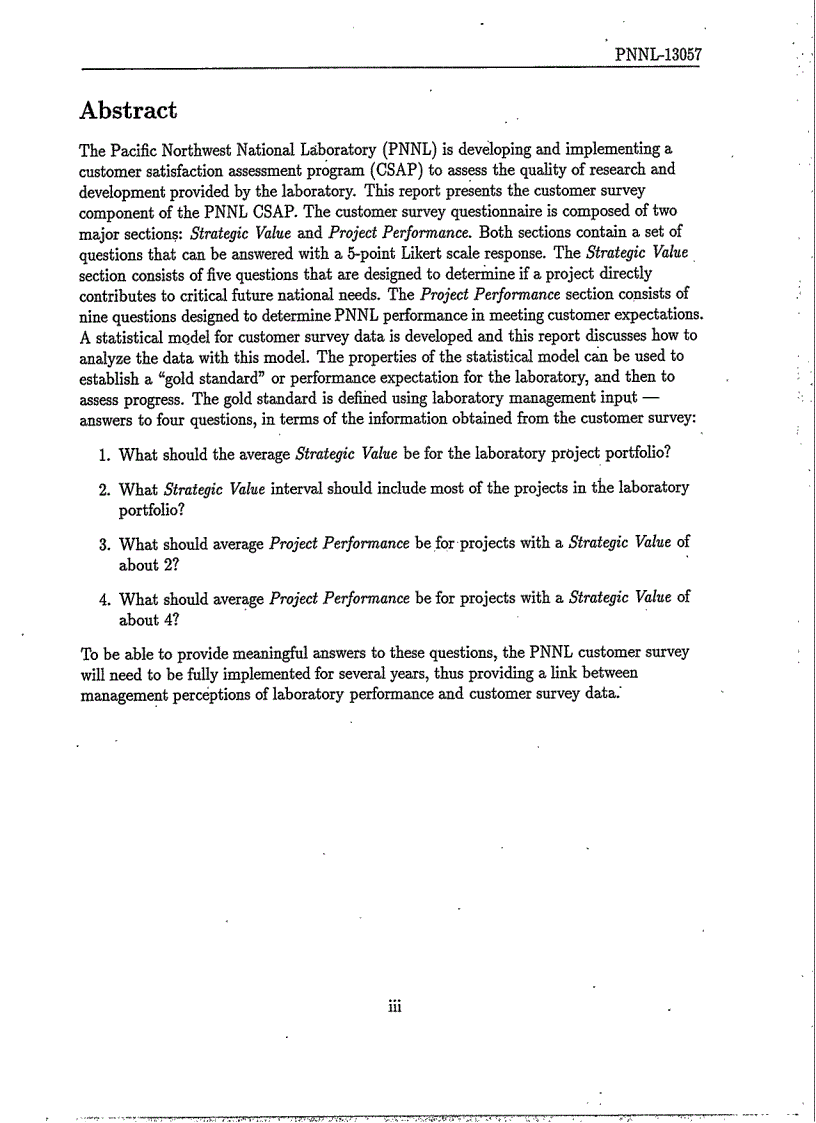 PNNL-13057

Abstract

The Pacific Northwest National Laboratory (PNNL) is developing and implementing a customer satisfaction assessment program (CSAP) to assess the quality of research and development provided by the laboratory. This report presents the customer survey component of the PNNL CSAP. The customer survey questionnaire is composed of two major sections: Strategic Value and Project Performance. Both sections contain a set of questions that can be answered with a 5-point Likert scale response. The Strategic Value section consists of five questions that are designed to determine if a project directly contributes to critical future national needs. The Project Performance section consists of nine questions designed to determine PNNL performance in meeting customer expectations. A statistical model for customer survey data is developed and this report discusses how to analyze the data with this model. The properties of the statistical model can be used to establish a "gold standard" or performance expectation for the laboratory, and then to assess progress. The gold standard is defined using laboratory management input — answers to four questions, in terms of the information obtained from the customer survey:

1. What should the average Strategic Value be for the laboratory project portfolio?

2. What Strategic Value interval should include most of the projects in the laboratory portfolio?

3. What should average Project Performance be for projects with a Strategic Value of about 2?

4. What should average Project Performance be for projects with a Strategic Value of about 4?

To be able to provide meaningful answers to these questions, the PNNL customer survey will need to be fully implemented for several years, thus providing a link between management perceptions of laboratory performance and customer survey data.

iii